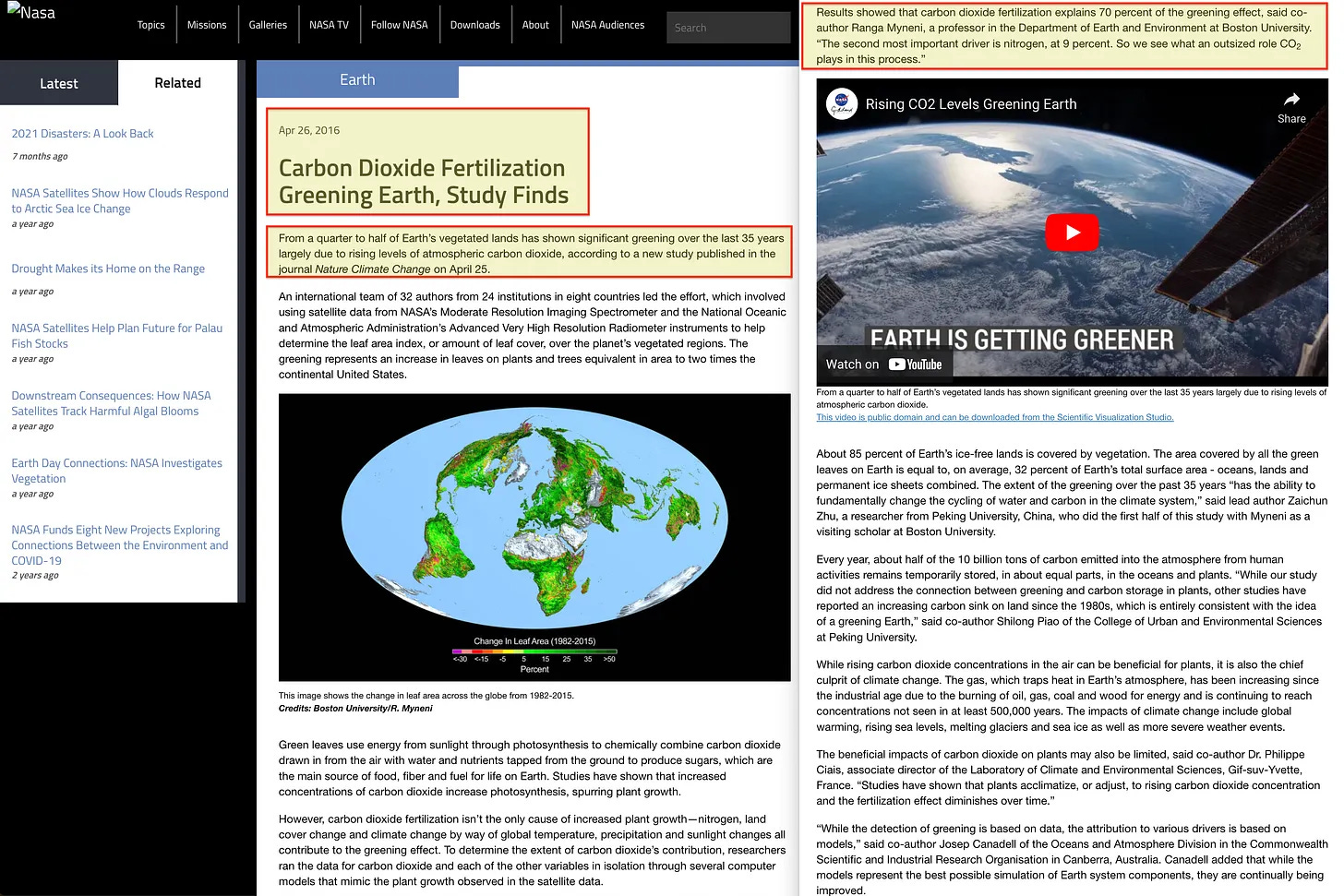 Nasa

Topics Missions Galleries NASA TV Follow NASA Downloads About NASA Audiences Search

Latest Related

2021 Disasters: A Look Back
7 months ago

NASA Satellites Show How Clouds Respond to Arctic Sea Ice Change
a year ago

Drought Makes its Home on the Range
a year ago

NASA Satellites Help Plan Future for Palau Fish Stocks
a year ago

Downstream Consequences: How NASA Satellites Track Harmful Algal Blooms
a year ago

Earth Day Connections: NASA Investigates Vegetation
a year ago

NASA Funds Eight New Projects Exploring Connections Between the Environment and COVID-19
2 years ago

Earth

Apr 26, 2016

Carbon Dioxide Fertilization Greening Earth, Study Finds

From a quarter to half of Earth's vegetated lands has shown significant greening over the last 35 years largely due to rising levels of atmospheric carbon dioxide, according to a new study published in the journal Nature Climate Change on April 25.

An international team of 32 authors from 24 institutions in eight countries led the effort, which involved using satellite data from NASA's Moderate Resolution Imaging Spectrometer and the National Oceanic and Atmospheric Administration's Advanced Very High Resolution Radiometer instruments to help determine the leaf area index, or amount of leaf cover, over the planet's vegetated regions. The greening represents an increase in leaves on plants and trees equivalent in area to two times the continental United States.

Change In Leaf Area (1982-2015)
<-30 <-15 -5 5 15 25 35 >50
Percent

This image shows the change in leaf area across the globe from 1982-2015.
Credits: Boston University/R. Myneni

Green leaves use energy from sunlight through photosynthesis to chemically combine carbon dioxide drawn in from the air with water and nutrients tapped from the ground to produce sugars, which are the main source of food, fiber and fuel for life on Earth. Studies have shown that increased concentrations of carbon dioxide increase photosynthesis, spurring plant growth.

However, carbon dioxide fertilization isn't the only cause of increased plant growth—nitrogen, land cover change and climate change by way of global temperature, precipitation and sunlight changes all contribute to the greening effect. To determine the extent of carbon dioxide's contribution, researchers ran the data for carbon dioxide and each of the other variables in isolation through several computer models that mimic the plant growth observed in the satellite data.

Results showed that carbon dioxide fertilization explains 70 percent of the greening effect, said co-author Ranga Myneni, a professor in the Department of Earth and Environment at Boston University. "The second most important driver is nitrogen, at 9 percent. So we see what an outsized role $CO_2$ plays in this process."

Rising CO2 Levels Greening Earth
Share
EARTH IS GETTING GREENER
Watch on YouTube

From a quarter to half of Earth's vegetated lands has shown significant greening over the last 35 years largely due to rising levels of atmospheric carbon dioxide.
This video is public domain and can be downloaded from the Scientific Visualization Studio.

About 85 percent of Earth's ice-free lands is covered by vegetation. The area covered by all the green leaves on Earth is equal to, on average, 32 percent of Earth's total surface area - oceans, lands and permanent ice sheets combined. The extent of the greening over the past 35 years "has the ability to fundamentally change the cycling of water and carbon in the climate system," said lead author Zaichun Zhu, a researcher from Peking University, China, who did the first half of this study with Myneni as a visiting scholar at Boston University.

Every year, about half of the 10 billion tons of carbon emitted into the atmosphere from human activities remains temporarily stored, in about equal parts, in the oceans and plants. "While our study did not address the connection between greening and carbon storage in plants, other studies have reported an increasing carbon sink on land since the 1980s, which is entirely consistent with the idea of a greening Earth," said co-author Shilong Piao of the College of Urban and Environmental Sciences at Peking University.

While rising carbon dioxide concentrations in the air can be beneficial for plants, it is also the chief culprit of climate change. The gas, which traps heat in Earth's atmosphere, has been increasing since the industrial age due to the burning of oil, gas, coal and wood for energy and is continuing to reach concentrations not seen in at least 500,000 years. The impacts of climate change include global warming, rising sea levels, melting glaciers and sea ice as well as more severe weather events.

The beneficial impacts of carbon dioxide on plants may also be limited, said co-author Dr. Philippe Ciais, associate director of the Laboratory of Climate and Environmental Sciences, Gif-suv-Yvette, France. "Studies have shown that plants acclimatize, or adjust, to rising carbon dioxide concentration and the fertilization effect diminishes over time."

"While the detection of greening is based on data, the attribution to various drivers is based on models," said co-author Josep Canadell of the Oceans and Atmosphere Division in the Commonwealth Scientific and Industrial Research Organisation in Canberra, Australia. Canadell added that while the models represent the best possible simulation of Earth system components, they are continually being improved.